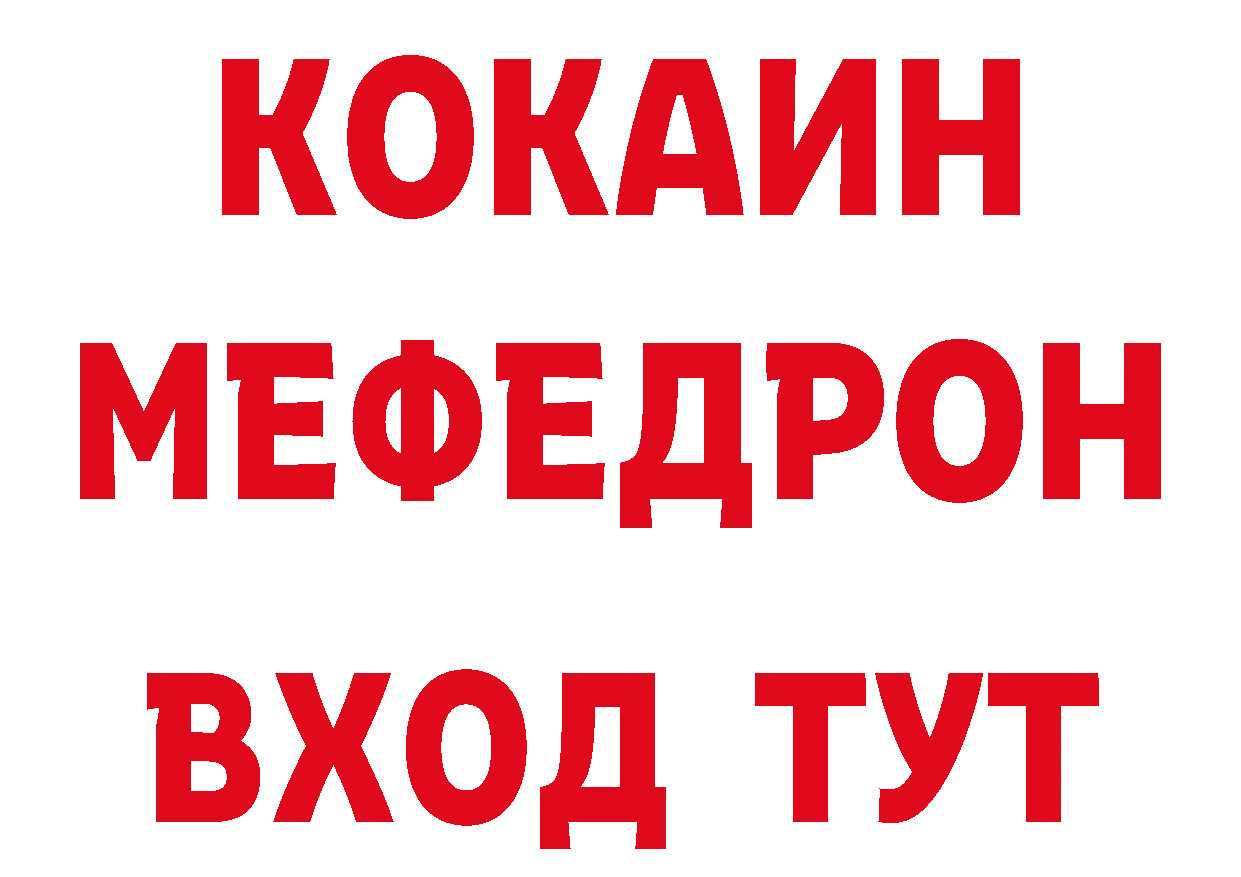 КОКАИН
МЕФЕДРОН
ВХОД ТУТ